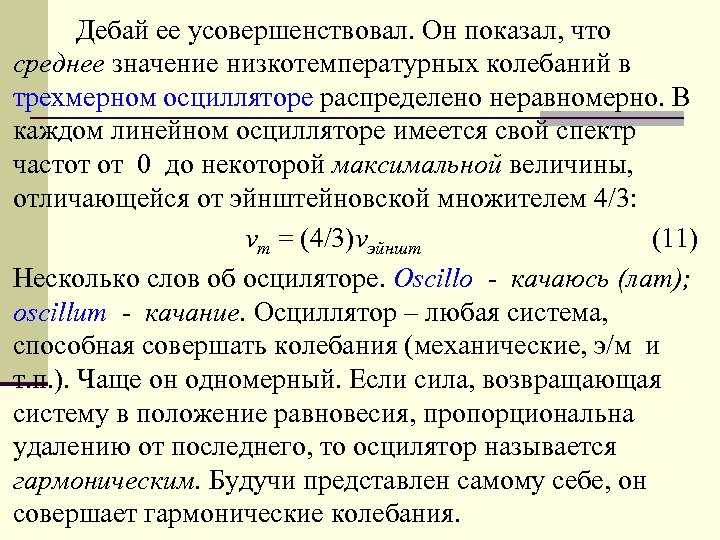 Дебай ее усовершенствовал. Он показал, что среднее значение низкотемпературных колебаний в трехмерном осцилляторе распределено неравномерно. В каждом линейном осцилляторе имеется свой спектр частот от 0 до некоторой максимальной величины, отличающейся от эйнштейновской множителем 4/3:

$\nu_m = (4/3)\nu_{эйншт}$ (11)

Несколько слов об осциляторе. Oscillo - качаюсь (лат); oscillum - качание. Осциллятор – любая система, способная совершать колебания (механические, э/м и т.п.). Чаще он одномерный. Если сила, возвращающая систему в положение равновесия, пропорциональна удалению от последнего, то осцилятор называется гармоническим. Будучи представлен самому себе, он совершает гармонические колебания.